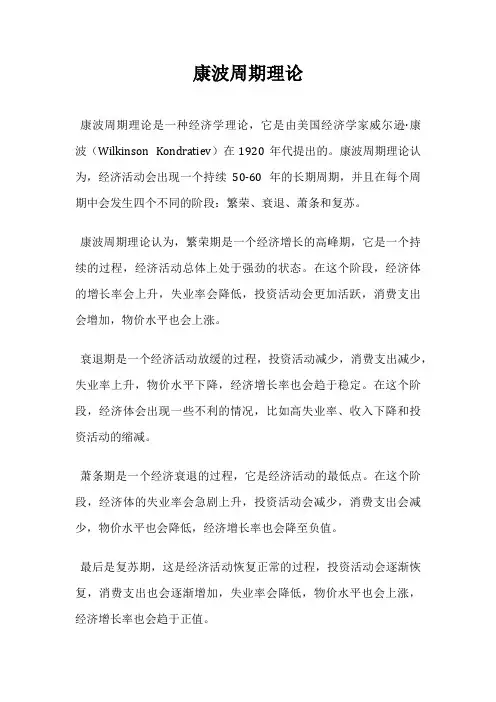 康波周期理论

康波周期理论是一种经济学理论，它是由美国经济学家威尔逊·康波（Wilkinson Kondratiev）在 1920 年代提出的。康波周期理论认为，经济活动会出现一个持续 50-60 年的长期周期，并且在每个周期中会发生四个不同的阶段：繁荣、衰退、萧条和复苏。

康波周期理论认为，繁荣期是一个经济增长的高峰期，它是一个持续的过程，经济活动总体上处于强劲的状态。在这个阶段，经济体的增长率会上升，失业率会降低，投资活动会更加活跃，消费支出会增加，物价水平也会上涨。

衰退期是一个经济活动放缓的过程，投资活动减少，消费支出减少，失业率上升，物价水平下降，经济增长率也会趋于稳定。在这个阶段，经济体会出现一些不利的情况，比如高失业率、收入下降和投资活动的缩减。

萧条期是一个经济衰退的过程，它是经济活动的最低点。在这个阶段，经济体的失业率会急剧上升，投资活动会减少，消费支出会减少，物价水平也会降低，经济增长率也会降至负值。

最后是复苏期，这是经济活动恢复正常的过程，投资活动会逐渐恢复，消费支出也会逐渐增加，失业率会降低，物价水平也会上涨，经济增长率也会趋于正值。